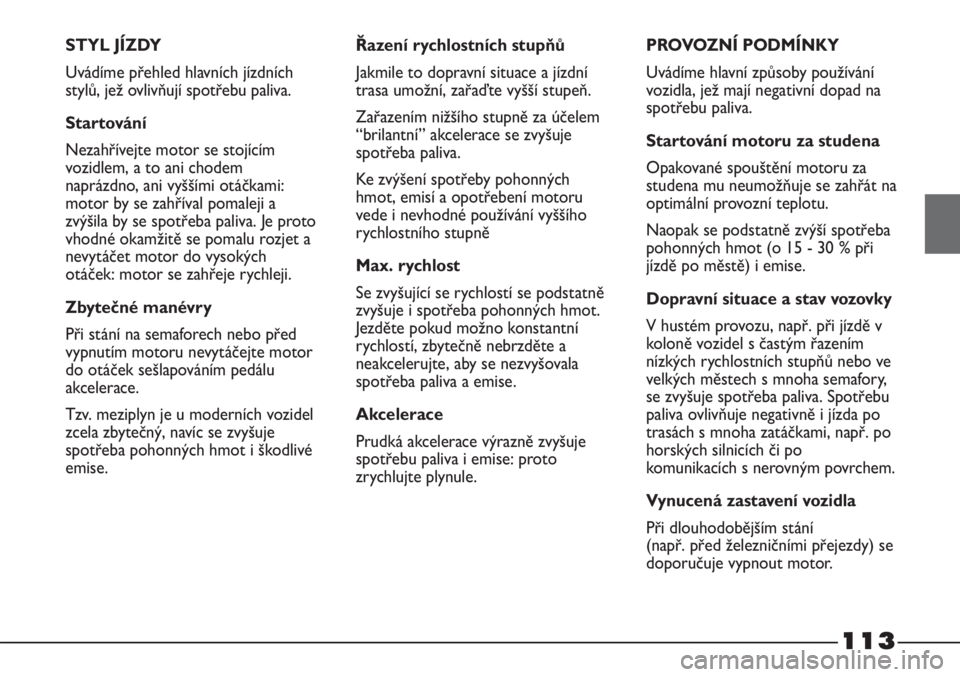 STYL JÍZDY

Uvádíme přehled hlavních jízdních stylů, jež ovlivňují spotřebu paliva.

Startování

Nezahřívejte motor se stojícím vozidlem, a to ani chodem naprázdno, ani vyššími otáčkami: motor by se zahříval pomaleji a zvýšila by se spotřeba paliva. Je proto vhodné okamžitě se pomalu rozjet a nevytáčet motor do vysokých otáček: motor se zahřeje rychleji.

Zbytečné manévry

Při stání na semaforech nebo před vypnutím motoru nevytáčejte motor do otáček sešlapováním pedálu akcelerace.

Tzv. meziplyn je u moderních vozidel zcela zbytečný, navíc se zvyšuje spotřeba pohonných hmot i škodlivé emise.

Řazení rychlostních stupňů

Jakmile to dopravní situace a jízdní trasa umožní, zařaďte vyšší stupeň.

Zařazením nižšího stupně za účelem “brilantní” akcelerace se zvyšuje spotřeba paliva.

Ke zvýšení spotřeby pohonných hmot, emisí a opotřebení motoru vede i nevhodné používání vyššího rychlostního stupně

Max. rychlost

Se zvyšující se rychlostí se podstatně zvyšuje i spotřeba pohonných hmot. Jezděte pokud možno konstantní rychlostí, zbytečně nebrzděte a neakcelerujte, aby se nezvyšovala spotřeba paliva a emise.

Akcelerace

Prudká akcelerace výrazně zvyšuje spotřebu paliva i emise: proto zrychlujte plynule.

PROVOZNÍ PODMÍNKY

Uvádíme hlavní způsoby používání vozidla, jež mají negativní dopad na spotřebu paliva.

Startování motoru za studena

Opakované spouštění motoru za studena mu neumožňuje se zahřát na optimální provozní teplotu.

Naopak se podstatně zvýší spotřeba pohonných hmot (o 15 - 30 % při jízdě po městě) i emise.

Dopravní situace a stav vozovky

V hustém provozu, např. při jízdě v koloně vozidel s častým řazením nízkých rychlostních stupňů nebo ve velkých městech s mnoha semafory, se zvyšuje spotřeba paliva. Spotřebu paliva ovlivňuje negativně i jízda po trasách s mnoha zatáčkami, např. po horských silnicích či po komunikacích s nerovným povrchem.

Vynucená zastavení vozidla

Při dlouhodobějším stání (např. před železničními přejezdy) se doporučuje vypnout motor.

113

carmanualsonline.info